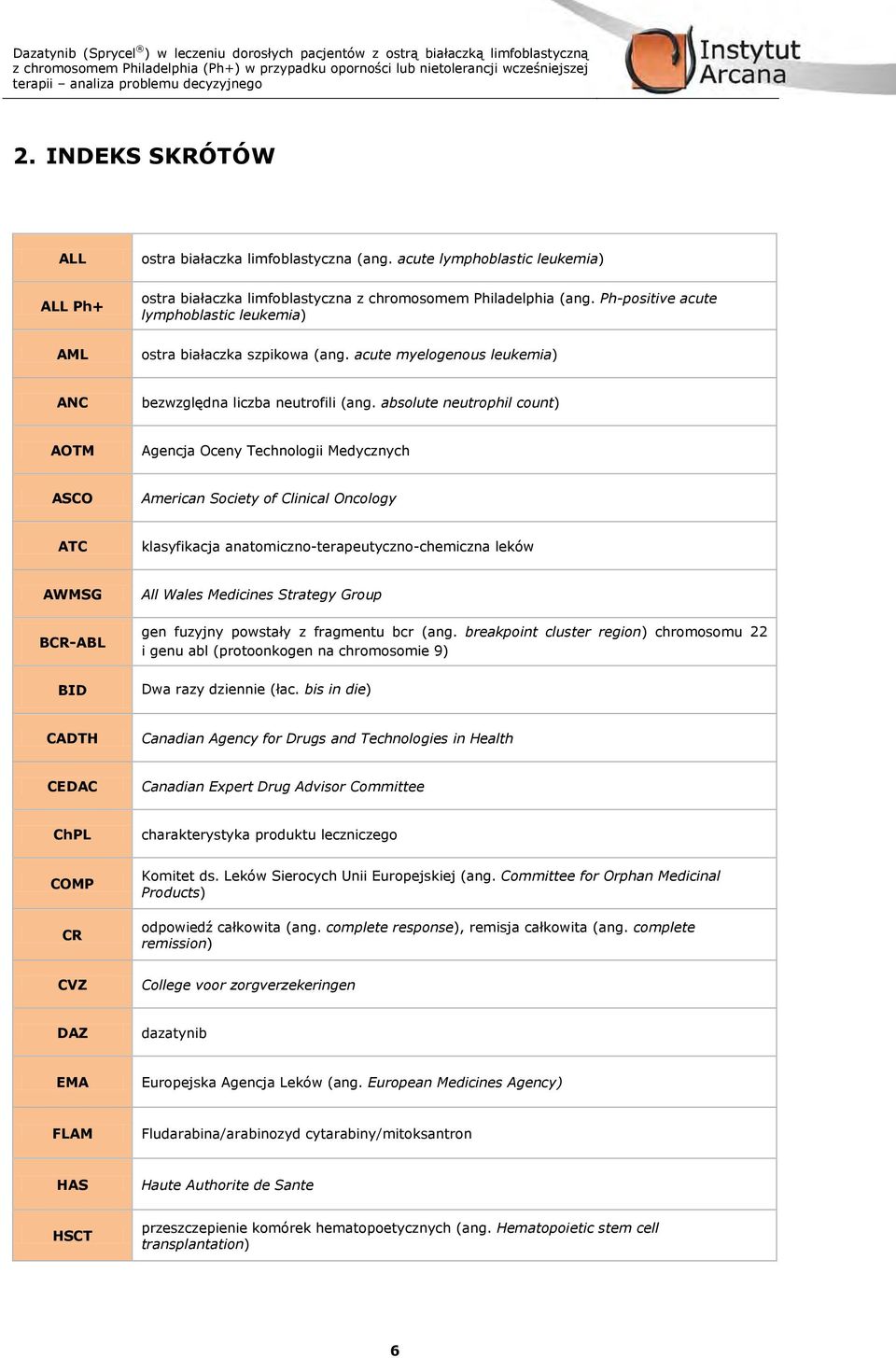 Dazatynib (Sprycel®) w leczeniu dorosłych pacjentów z ostrą białaczką limfoblastyczną z chromosomem Philadelphia (Ph+) w przypadku oporności lub nietolerancji wcześniejszej terapii – analiza problemu decyzyjnego

Instytut Arcana

2. INDEKS SKRÓTÓW

| | |
|---|---|
| ALL | ostra białaczka limfoblastyczna (ang. acute lymphoblastic leukemia) |
| ALL Ph+ | ostra białaczka limfoblastyczna z chromosomem Philadelphia (ang. Ph-positive acute lymphoblastic leukemia) |
| AML | ostra białaczka szpikowa (ang. acute myelogenous leukemia) |
| ANC | bezwzględna liczba neutrofili (ang. absolute neutrophil count) |
| AOTM | Agencja Oceny Technologii Medycznych |
| ASCO | American Society of Clinical Oncology |
| ATC | klasyfikacja anatomiczno-terapeutyczno-chemiczna leków |
| AWMSG | All Wales Medicines Strategy Group |
| BCR-ABL | gen fuzyjny powstały z fragmentu bcr (ang. breakpoint cluster region) chromosomu 22 i genu abl (protoonkogen na chromosomie 9) |
| BID | Dwa razy dziennie (łac. bis in die) |
| CADTH | Canadian Agency for Drugs and Technologies in Health |
| CEDAC | Canadian Expert Drug Advisor Committee |
| ChPL | charakterystyka produktu leczniczego |
| COMP | Komitet ds. Leków Sierocych Unii Europejskiej (ang. Committee for Orphan Medicinal Products) |
| CR | odpowiedź całkowita (ang. complete response), remisja całkowita (ang. complete remission) |
| CVZ | College voor zorgverzekeringen |
| DAZ | dazatynib |
| EMA | Europejska Agencja Leków (ang. European Medicines Agency) |
| FLAM | Fludarabina/arabinozyd cytarabiny/mitoksantron |
| HAS | Haute Authorite de Sante |
| HSCT | przeszczepienie komórek hematopoetycznych (ang. Hematopoietic stem cell transplantation) |

6